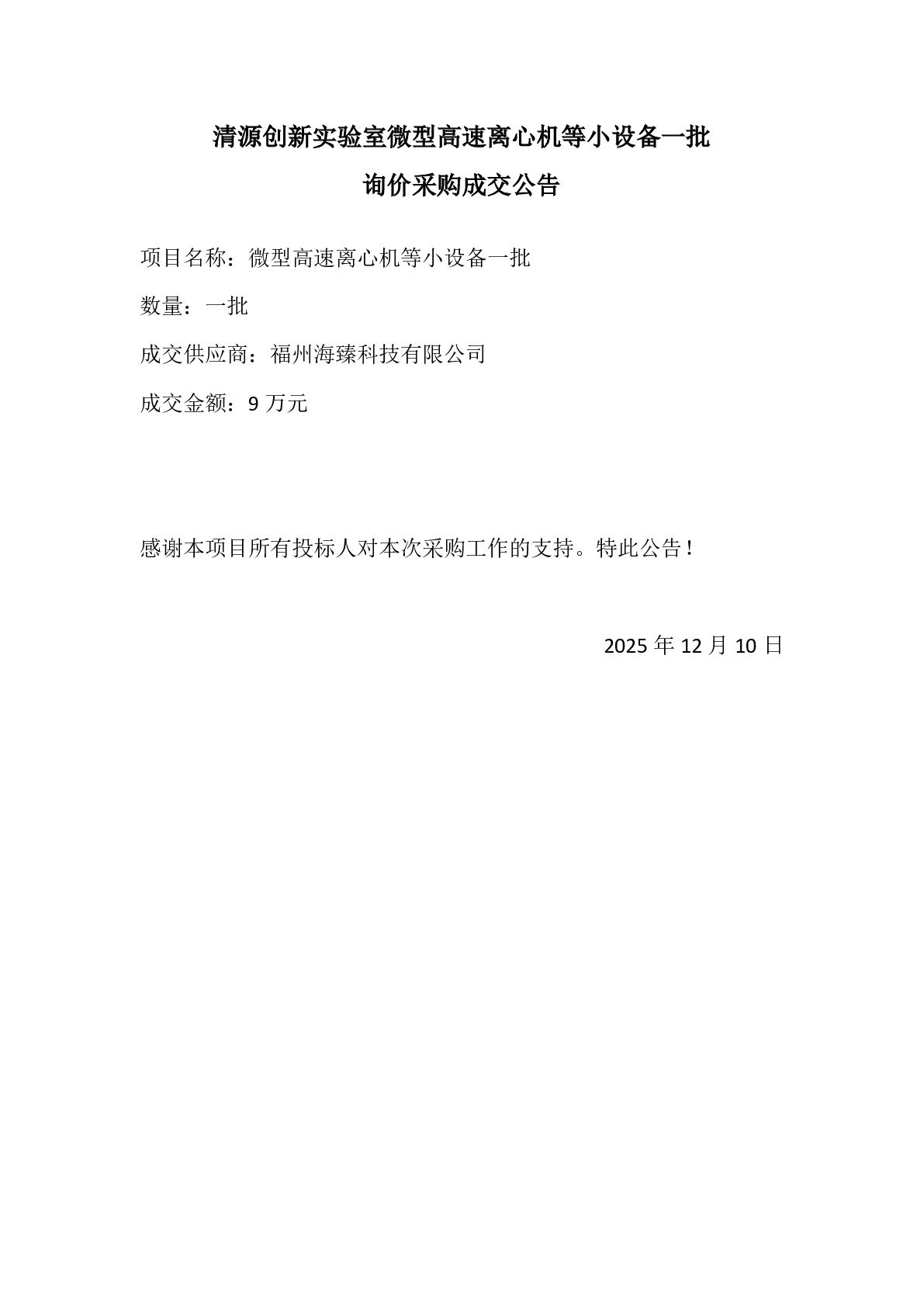 清源创新实验室微型高速离心机等小设备一批

询价采购成交公告

项目名称：微型高速离心机等小设备一批

数量：一批

成交供应商：福州海臻科技有限公司

成交金额：9万元

感谢本项目所有投标人对本次采购工作的支持。特此公告！

2025年12月10日